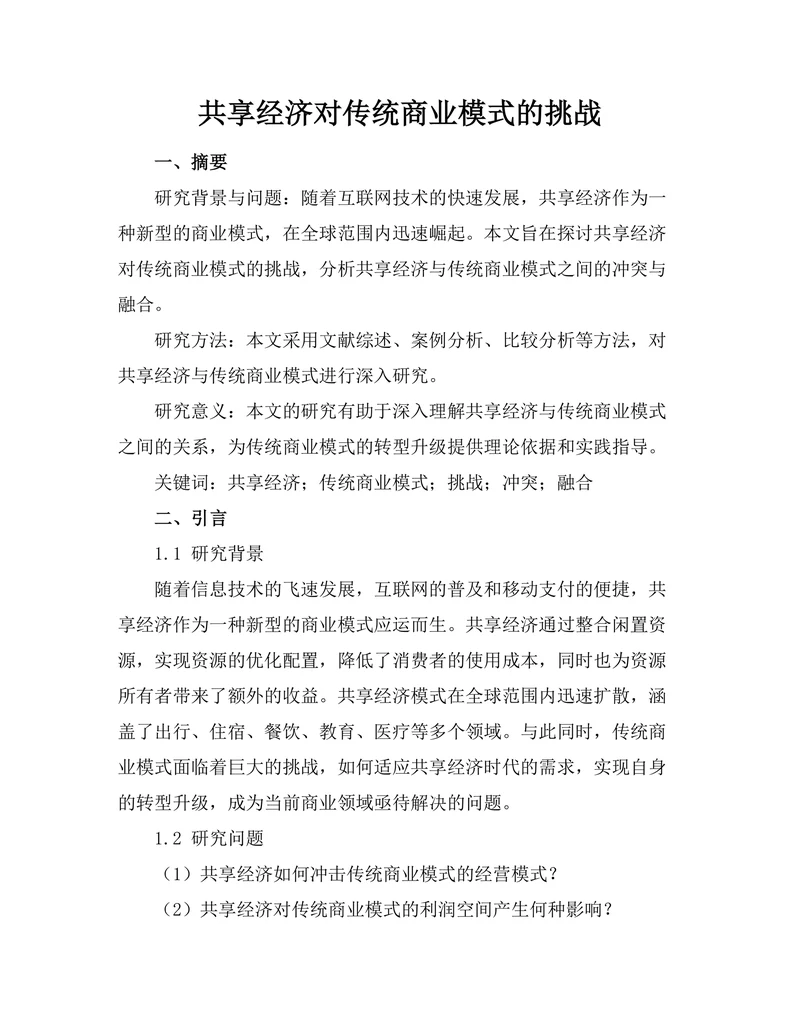 共享经济对传统商业模式的挑战

一、摘要

研究背景与问题：随着互联网技术的快速发展，共享经济作为一种新型的商业模式，在全球范围内迅速崛起。本文旨在探讨共享经济对传统商业模式的挑战，分析共享经济与传统商业模式之间的冲突与融合。

研究方法：本文采用文献综述、案例分析、比较分析等方法，对共享经济与传统商业模式进行深入研究。

研究意义：本文的研究有助于深入理解共享经济与传统商业模式之间的关系，为传统商业模式的转型升级提供理论依据和实践指导。

关键词：共享经济；传统商业模式；挑战；冲突；融合

二、引言

1.1 研究背景

随着信息技术的飞速发展，互联网的普及和移动支付的便捷，共享经济作为一种新型的商业模式应运而生。共享经济通过整合闲置资源，实现资源的优化配置，降低了消费者的使用成本，同时也为资源所有者带来了额外的收益。共享经济模式在全球范围内迅速扩散，涵盖了出行、住宿、餐饮、教育、医疗等多个领域。与此同时，传统商业模式面临着巨大的挑战，如何适应共享经济时代的需求，实现自身的转型升级，成为当前商业领域亟待解决的问题。

1.2 研究问题

（1）共享经济如何冲击传统商业模式的经营模式？

（2）共享经济对传统商业模式的利润空间产生何种影响？